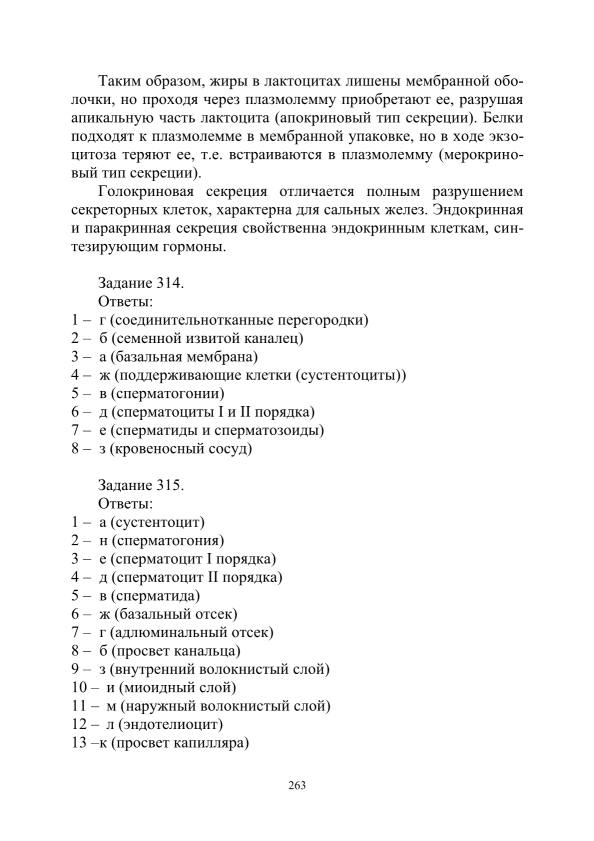 Таким образом, жиры в лактоцитах лишены мембранной оболочки, но проходя через плазмолемму приобретают ее, разрушая апикальную часть лактоцита (апокриновый тип секреции). Белки подходят к плазмолемме в мембранной упаковке, но в ходе экзоцитоза теряют ее, т.е. встраиваются в плазмолемму (мерокриновый тип секреции).

Голокриновая секреция отличается полным разрушением секреторных клеток, характерна для сальных желез. Эндокринная и паракринная секреция свойственна эндокринным клеткам, синтезирующим гормоны.

Задание 314.
Ответы:
1 – г (соединительнотканные перегородки)
2 – б (семенной извитой каналец)
3 – а (базальная мембрана)
4 – ж (поддерживающие клетки (сустентоциты))
5 – в (сперматогонии)
6 – д (сперматоциты I и II порядка)
7 – е (сперматиды и сперматозоиды)
8 – з (кровеносный сосуд)

Задание 315.
Ответы:
1 – а (сустентоцит)
2 – н (сперматогония)
3 – е (сперматоцит I порядка)
4 – д (сперматоцит II порядка)
5 – в (сперматида)
6 – ж (базальный отсек)
7 – г (адлюминальный отсек)
8 – б (просвет канальца)
9 – з (внутренний волокнистый слой)
10 – и (миоидный слой)
11 – м (наружный волокнистый слой)
12 – л (эндотелиоцит)
13 –к (просвет капилляра)

263